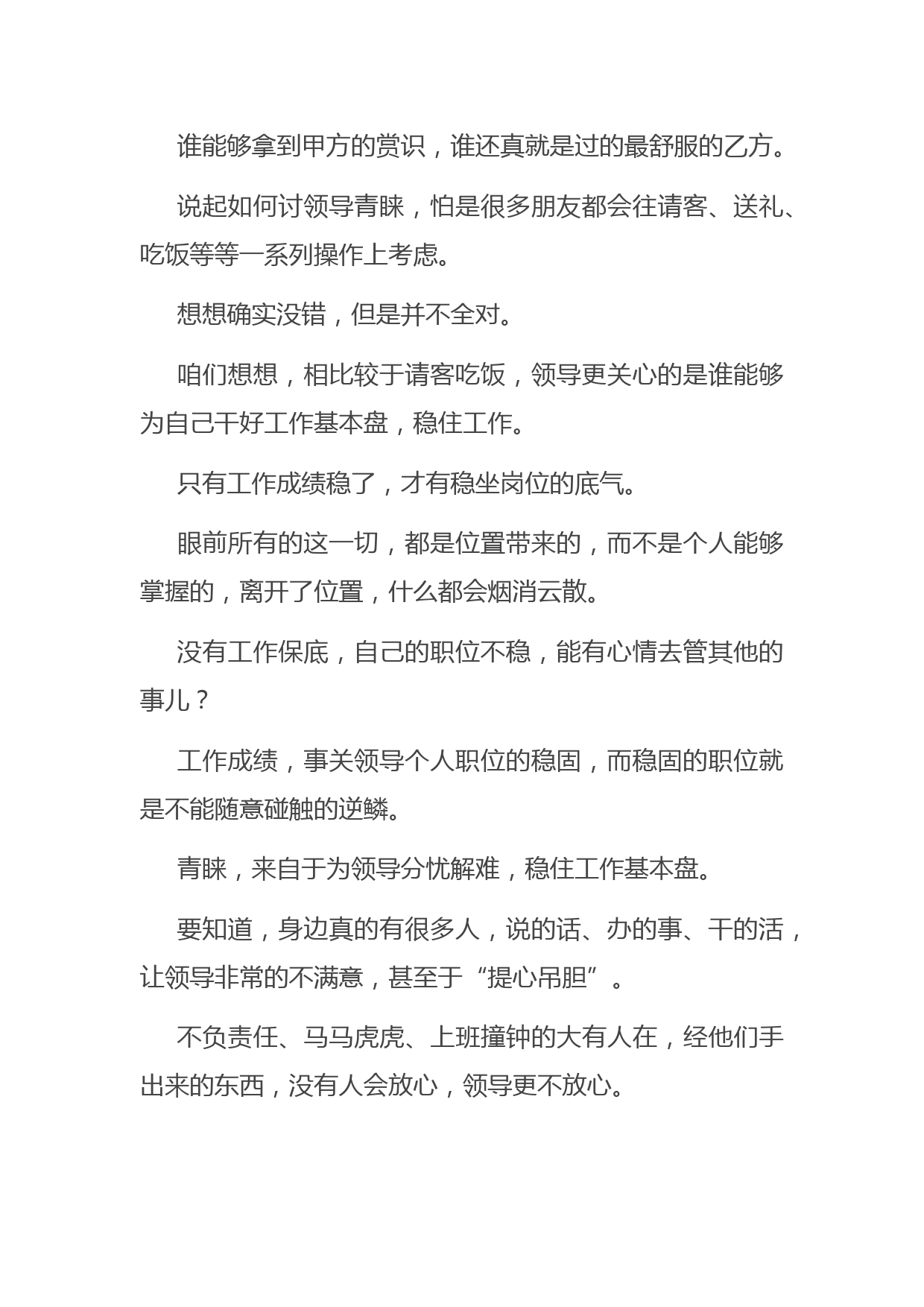 谁能够拿到甲方的赏识，谁还真就是过的最舒服的乙方。

说起如何讨领导青睐，怕是很多朋友都会往请客、送礼、吃饭等等一系列操作上考虑。

想想确实没错，但是并不全对。

咱们想想，相比较于请客吃饭，领导更关心的是谁能够为自己干好工作基本盘，稳住工作。

只有工作成绩稳了，才有稳坐岗位的底气。

眼前所有的这一切，都是位置带来的，而不是个人能够掌握的，离开了位置，什么都会烟消云散。

没有工作保底，自己的职位不稳，能有心情去管其他的事儿？

工作成绩，事关领导个人职位的稳固，而稳固的职位就是不能随意碰触的逆鳞。

青睐，来自于为领导分忧解难，稳住工作基本盘。

要知道，身边真的有很多人，说的话、办的事、干的活，让领导非常的不满意，甚至于“提心吊胆”。

不负责任、马马虎虎、上班撞钟的大有人在，经他们手出来的东西，没有人会放心，领导更不放心。